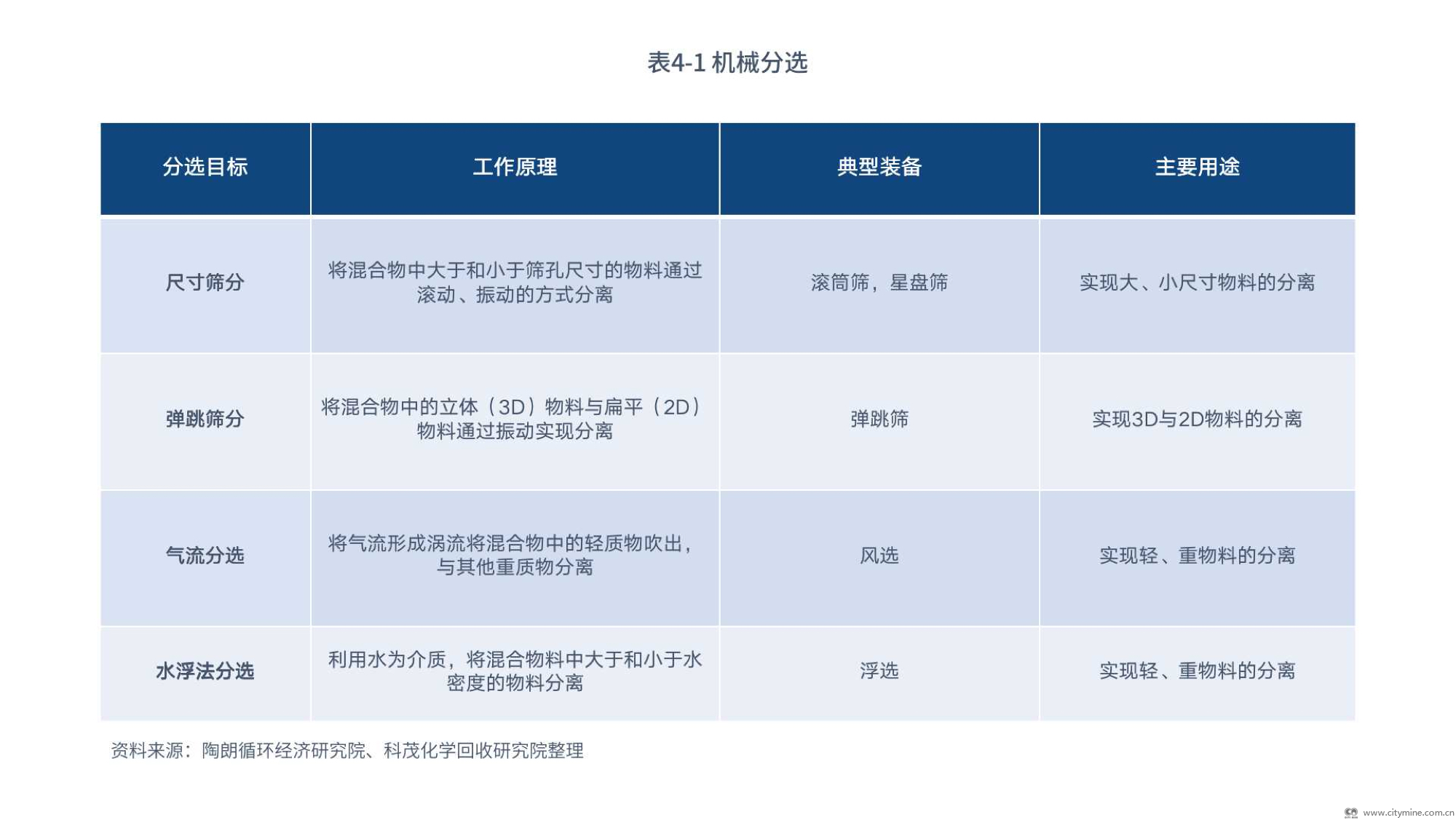 表4-1 机械分选

| 分选目标 | 工作原理 | 典型装备 | 主要用途 |
|---|---|---|---|
| 尺寸筛分 | 将混合物中大于和小于筛孔尺寸的物料通过滚动、振动的方式分离 | 滚筒筛，星盘筛 | 实现大、小尺寸物料的分离 |
| 弹跳筛分 | 将混合物中的立体（3D）物料与扁平（2D）物料通过振动实现分离 | 弹跳筛 | 实现3D与2D物料的分离 |
| 气流分选 | 将气流形成涡流将混合物中的轻质物吹出，与其他重质物分离 | 风选 | 实现轻、重物料的分离 |
| 水浮法分选 | 利用水为介质，将混合物料中大于和小于水密度的物料分离 | 浮选 | 实现轻、重物料的分离 |

资料来源：陶朗循环经济研究院、科茂化学回收研究院整理

www.citymine.com.cn